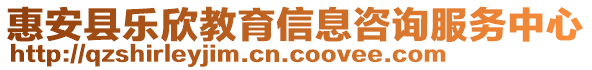 惠安县乐欣教育信息咨询服务中心
http://qzshirleyjim.cn.coovee.com